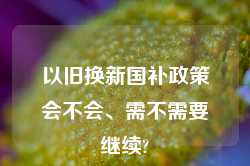 以旧换新国补政策会不会、需不需要继续?